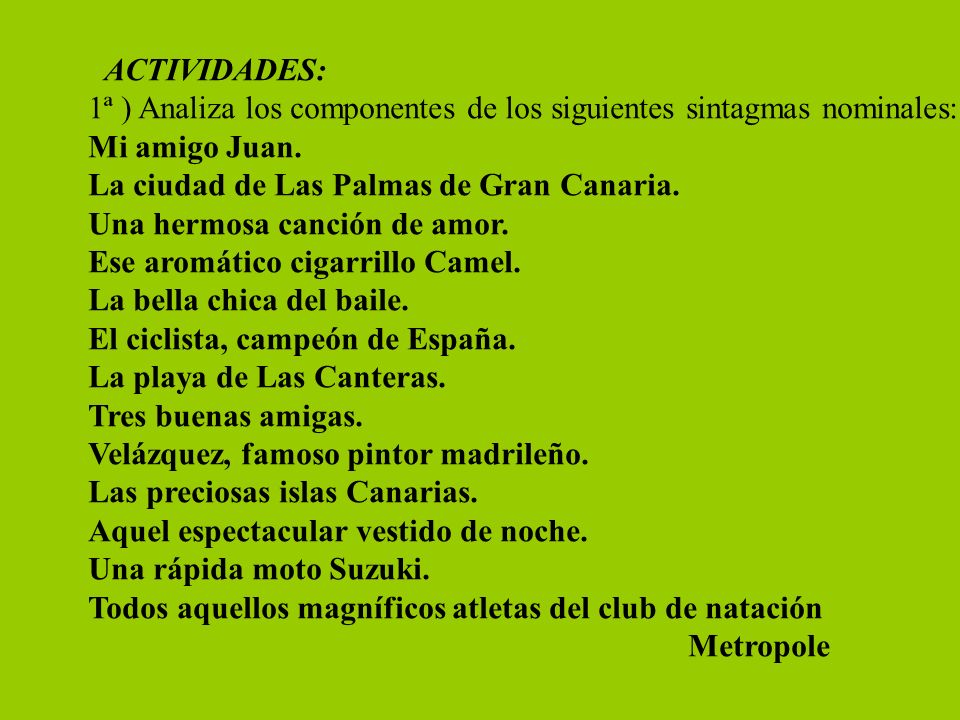 ACTIVIDADES:
1ª ) Analiza los componentes de los siguientes sintagmas nominales:
Mi amigo Juan.
La ciudad de Las Palmas de Gran Canaria.
Una hermosa canción de amor.
Ese aromático cigarrillo Camel.
La bella chica del baile.
El ciclista, campeón de España.
La playa de Las Canteras.
Tres buenas amigas.
Velázquez, famoso pintor madrileño.
Las preciosas islas Canarias.
Aquel espectacular vestido de noche.
Una rápida moto Suzuki.
Todos aquellos magníficos atletas del club de natación Metropole